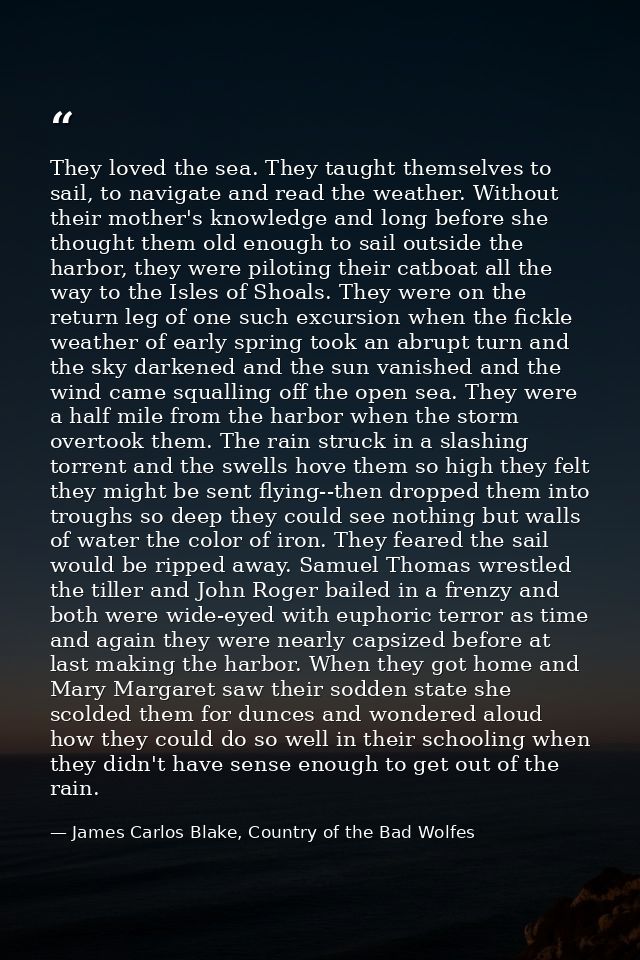 “

They loved the sea. They taught themselves to sail, to navigate and read the weather. Without their mother's knowledge and long before she thought them old enough to sail outside the harbor, they were piloting their catboat all the way to the Isles of Shoals. They were on the return leg of one such excursion when the fickle weather of early spring took an abrupt turn and the sky darkened and the sun vanished and the wind came squalling off the open sea. They were a half mile from the harbor when the storm overtook them. The rain struck in a slashing torrent and the swells hove them so high they felt they might be sent flying--then dropped them into troughs so deep they could see nothing but walls of water the color of iron. They feared the sail would be ripped away. Samuel Thomas wrestled the tiller and John Roger bailed in a frenzy and both were wide-eyed with euphoric terror as time and again they were nearly capsized before at last making the harbor. When they got home and Mary Margaret saw their sodden state she scolded them for dunces and wondered aloud how they could do so well in their schooling when they didn't have sense enough to get out of the rain.

— James Carlos Blake, Country of the Bad Wolfes